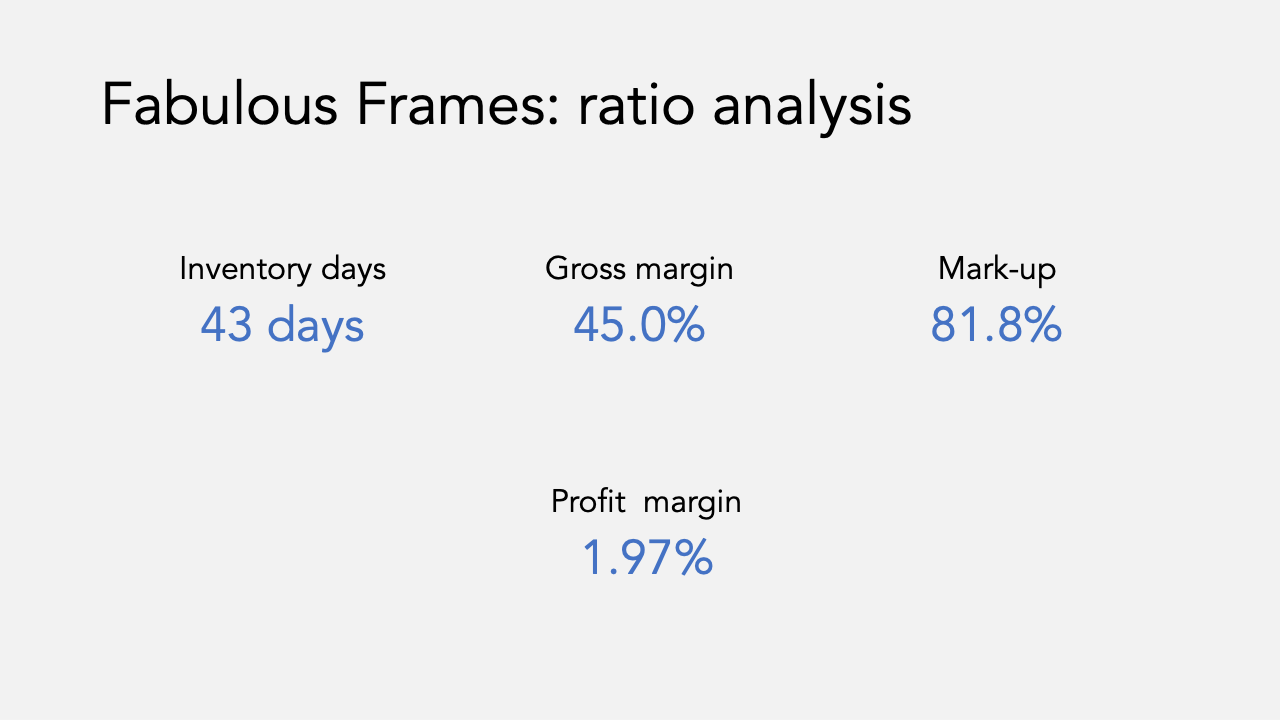 Fabulous Frames: ratio analysis

Inventory days
43 days

Gross margin
45.0%

Mark-up
81.8%

Profit margin
1.97%